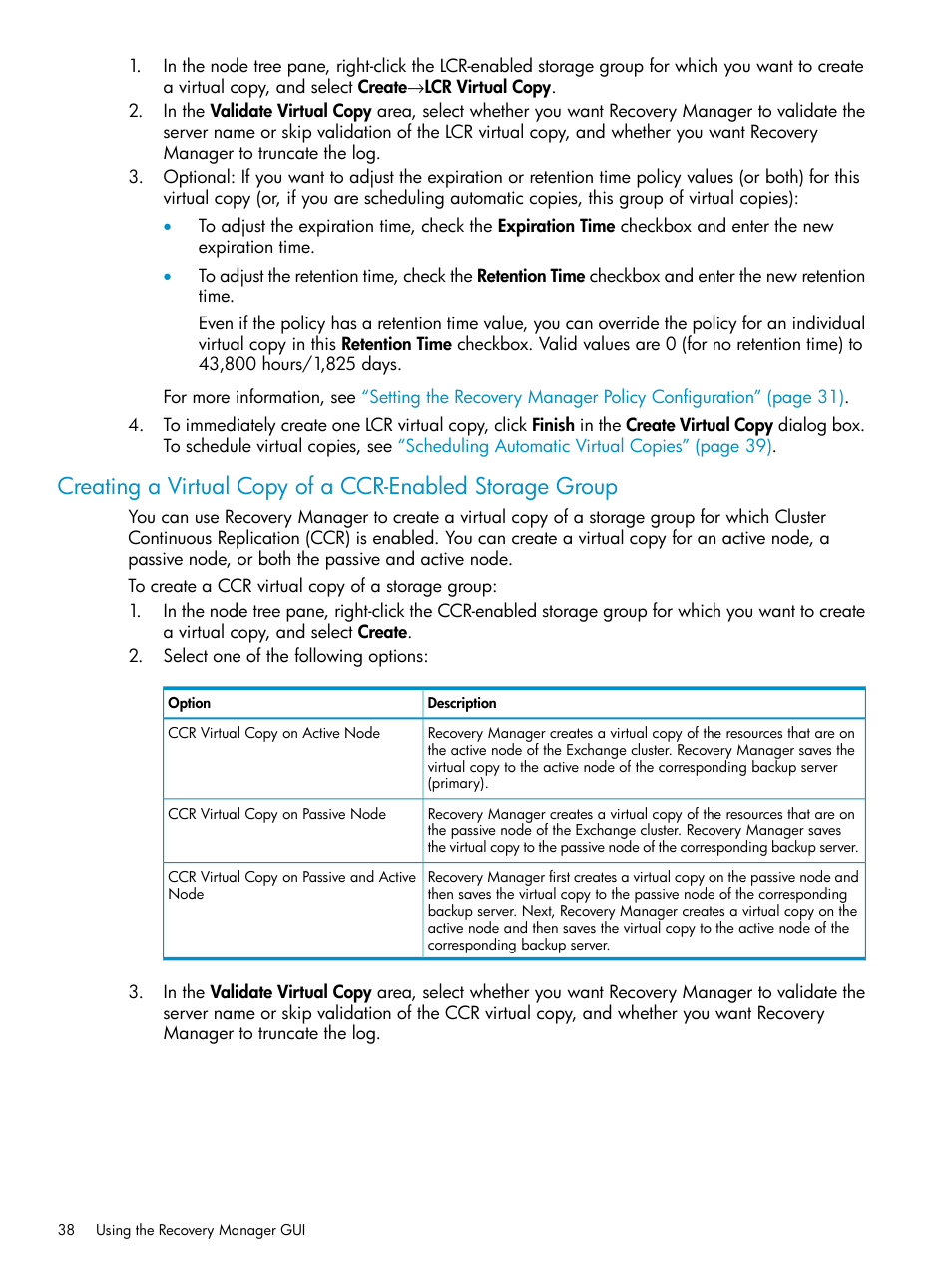 1. In the node tree pane, right-click the LCR-enabled storage group for which you want to create a virtual copy, and select Create→LCR Virtual Copy.
2. In the Validate Virtual Copy area, select whether you want Recovery Manager to validate the server name or skip validation of the LCR virtual copy, and whether you want Recovery Manager to truncate the log.
3. Optional: If you want to adjust the expiration or retention time policy values (or both) for this virtual copy (or, if you are scheduling automatic copies, this group of virtual copies):
• To adjust the expiration time, check the Expiration Time checkbox and enter the new expiration time.
• To adjust the retention time, check the Retention Time checkbox and enter the new retention time.

Even if the policy has a retention time value, you can override the policy for an individual virtual copy in this Retention Time checkbox. Valid values are 0 (for no retention time) to 43,800 hours/1,825 days.

For more information, see "Setting the Recovery Manager Policy Configuration" (page 31).
4. To immediately create one LCR virtual copy, click Finish in the Create Virtual Copy dialog box. To schedule virtual copies, see "Scheduling Automatic Virtual Copies" (page 39).

Creating a Virtual Copy of a CCR-Enabled Storage Group

You can use Recovery Manager to create a virtual copy of a storage group for which Cluster Continuous Replication (CCR) is enabled. You can create a virtual copy for an active node, a passive node, or both the passive and active node.

To create a CCR virtual copy of a storage group:
1. In the node tree pane, right-click the CCR-enabled storage group for which you want to create a virtual copy, and select Create.
2. Select one of the following options:

| Option | Description |
|---|---|
| CCR Virtual Copy on Active Node | Recovery Manager creates a virtual copy of the resources that are on the active node of the Exchange cluster. Recovery Manager saves the virtual copy to the active node of the corresponding backup server (primary). |
| CCR Virtual Copy on Passive Node | Recovery Manager creates a virtual copy of the resources that are on the passive node of the Exchange cluster. Recovery Manager saves the virtual copy to the passive node of the corresponding backup server. |
| CCR Virtual Copy on Passive and Active Node | Recovery Manager first creates a virtual copy on the passive node and then saves the virtual copy to the passive node of the corresponding backup server. Next, Recovery Manager creates a virtual copy on the active node and then saves the virtual copy to the active node of the corresponding backup server. |

3. In the Validate Virtual Copy area, select whether you want Recovery Manager to validate the server name or skip validation of the CCR virtual copy, and whether you want Recovery Manager to truncate the log.

38 Using the Recovery Manager GUI